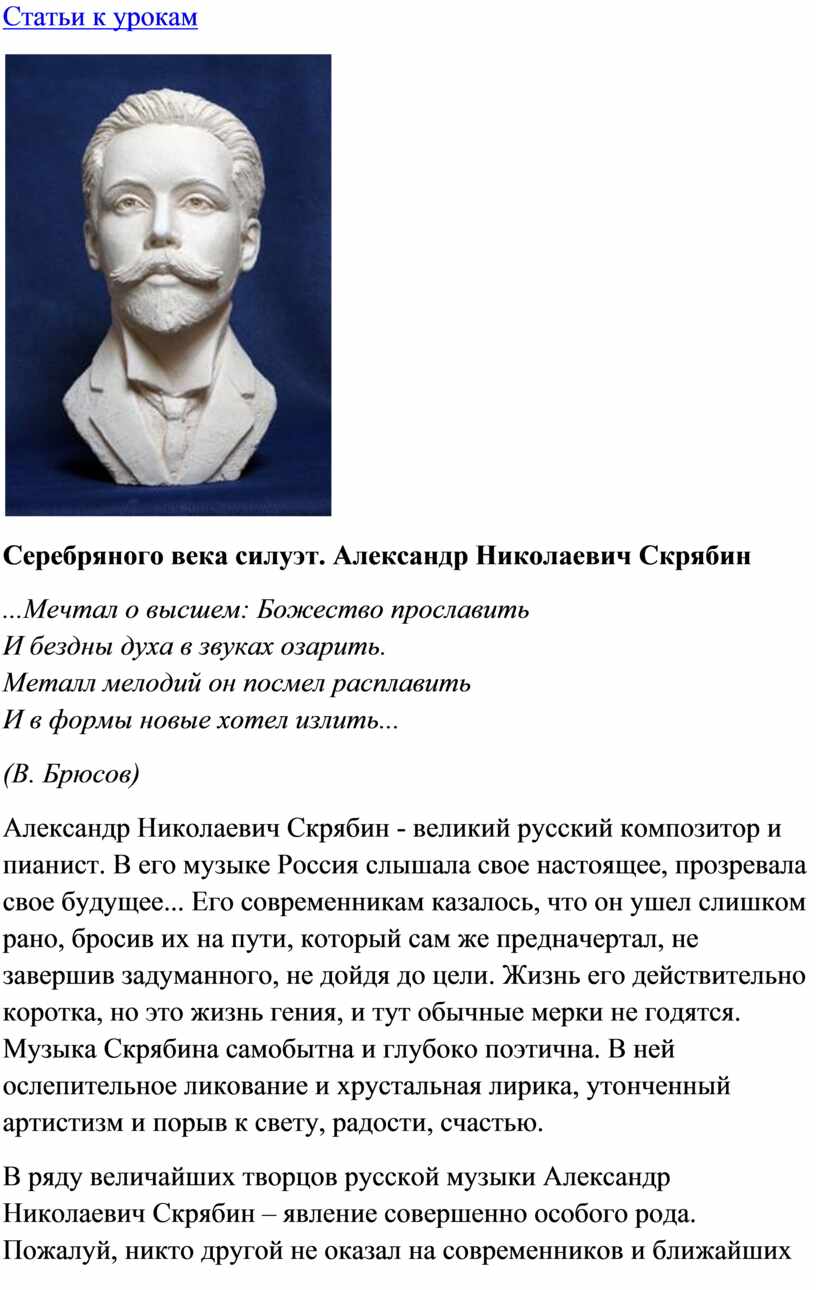 Статьи к урокам

Серебряного века силуэт. Александр Николаевич Скрябин

...Мечтал о высшем: Божество прославить
И бездны духа в звуках озарить.
Металл мелодий он посмел расплавить
И в формы новые хотел излить...

(В. Брюсов)

Александр Николаевич Скрябин - великий русский композитор и пианист. В его музыке Россия слышала свое настоящее, прозревала свое будущее... Его современникам казалось, что он ушел слишком рано, бросив их на пути, который сам же предначертал, не завершив задуманного, не дойдя до цели. Жизнь его действительно коротка, но это жизнь гения, и тут обычные мерки не годятся. Музыка Скрябина самобытна и глубоко поэтична. В ней ослепительное ликование и хрустальная лирика, утонченный артистизм и порыв к свету, радости, счастью.

В ряду величайших творцов русской музыки Александр Николаевич Скрябин – явление совершенно особого рода. Пожалуй, никто другой не оказал на современников и ближайших